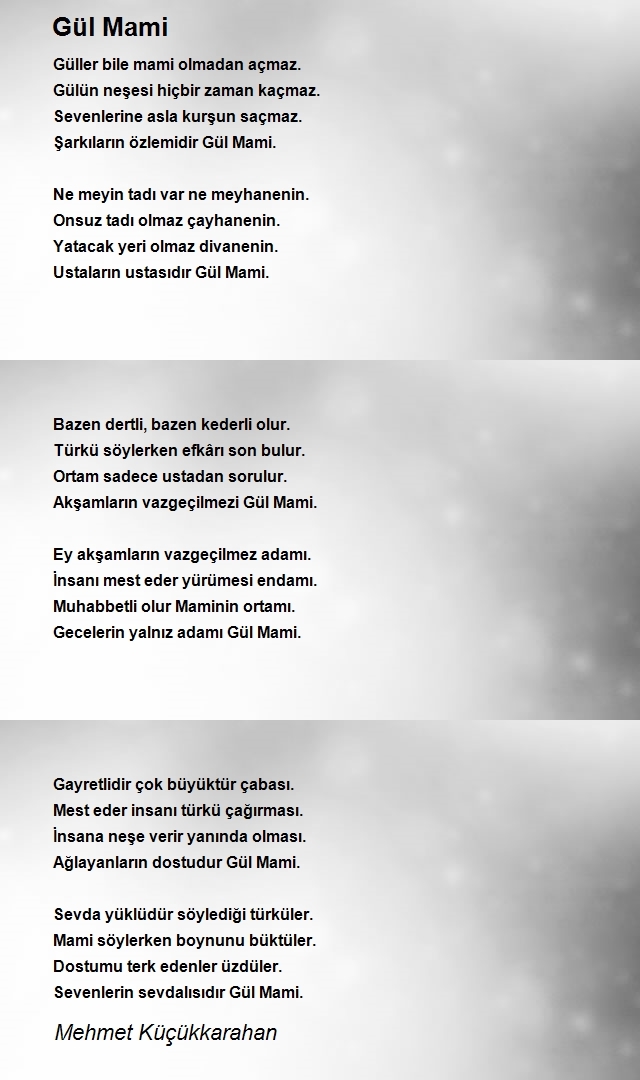 Gül Mami

Güller bile mami olmadan açmaz.
Gülün neşesi hiçbir zaman kaçmaz.
Sevenlerine asla kurşun saçmaz.
Şarkıların özlemidir Gül Mami.

Ne meyin tadı var ne meyhanenin.
Onsuz tadı olmaz çayhanenin.
Yatacak yeri olmaz divanenin.
Ustaların ustasıdır Gül Mami.

Bazen dertli, bazen kederli olur.
Türkü söylerken efkârı son bulur.
Ortam sadece ustadan sorulur.
Akşamların vazgeçilmezi Gül Mami.

Ey akşamların vazgeçilmez adamı.
İnsanı mest eder yürümesi endamı.
Muhabbetli olur Maminin ortamı.
Gecelerin yalnız adamı Gül Mami.

Gayretlidir çok büyüktür çabası.
Mest eder insanı türkü çağırması.
İnsana neşe verir yanında olması.
Ağlayanların dostudur Gül Mami.

Sevda yüklüdür söylediği türküler.
Mami söylerken boynunu büktüler.
Dostumu terk edenler üzdüler.
Sevenlerin sevdalısıdır Gül Mami.

Mehmet Küçükkarahan